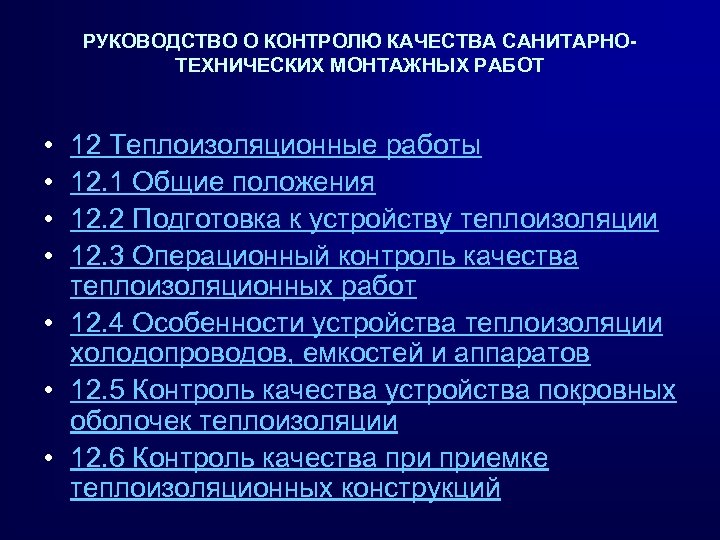 РУКОВОДСТВО О КОНТРОЛЮ КАЧЕСТВА САНИТАРНО-ТЕХНИЧЕСКИХ МОНТАЖНЫХ РАБОТ

• 12 Теплоизоляционные работы
• 12.1 Общие положения
• 12.2 Подготовка к устройству теплоизоляции
• 12.3 Операционный контроль качества теплоизоляционных работ
• 12.4 Особенности устройства теплоизоляции холодопроводов, емкостей и аппаратов
• 12.5 Контроль качества устройства покровных оболочек теплоизоляции
• 12.6 Контроль качества при приемке теплоизоляционных конструкций